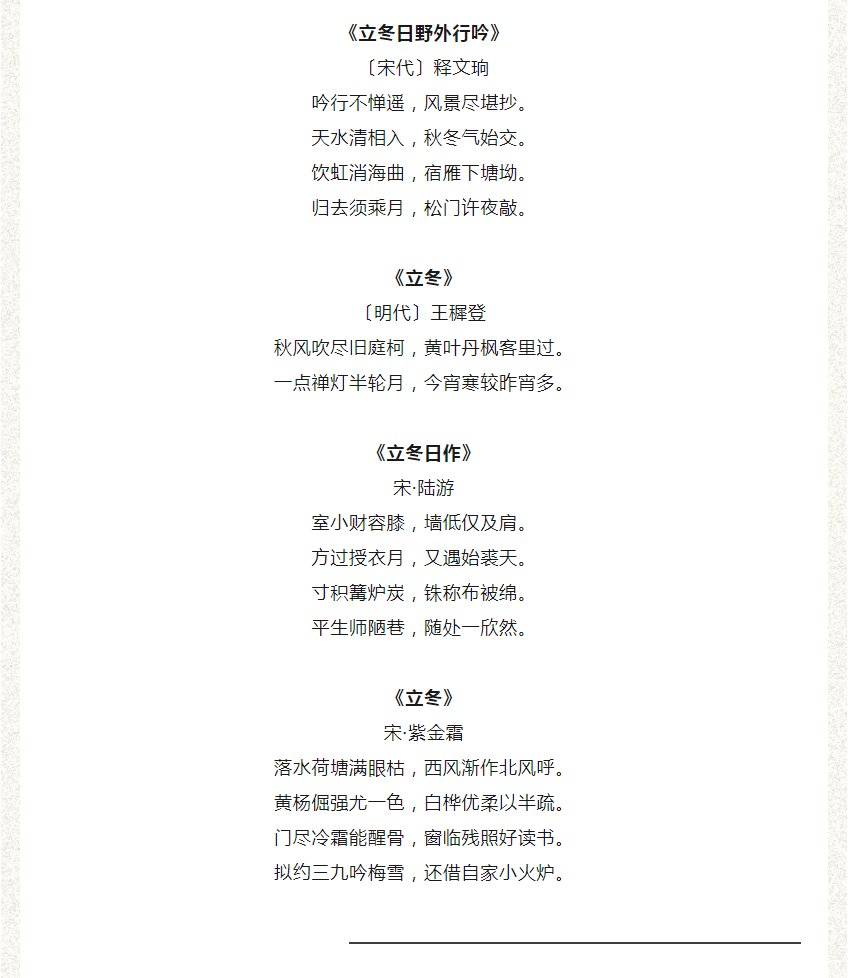 《立冬日野外行吟》

〔宋代〕释文珦

吟行不惮遥，风景尽堪抄。

天水清相入，秋冬气始交。

饮虹消海曲，宿雁下塘坳。

归去须乘月，松门许夜敲。

《立冬》

〔明代〕王稚登

秋风吹尽旧庭柯，黄叶丹枫客里过。

一点禅灯半轮月，今宵寒较昨宵多。

《立冬日作》

宋·陆游

室小财容膝，墙低仅及肩。

方过授衣月，又遇始裘天。

寸积篝炉炭，铢称布被绵。

平生师陋巷，随处一欣然。

《立冬》

宋·紫金霜

落水荷塘满眼枯，西风渐作北风呼。

黄杨倔强尤一色，白桦优柔以半疏。

门尽冷霜能醒骨，窗临残照好读书。

拟约三九吟梅雪，还借自家小火炉。